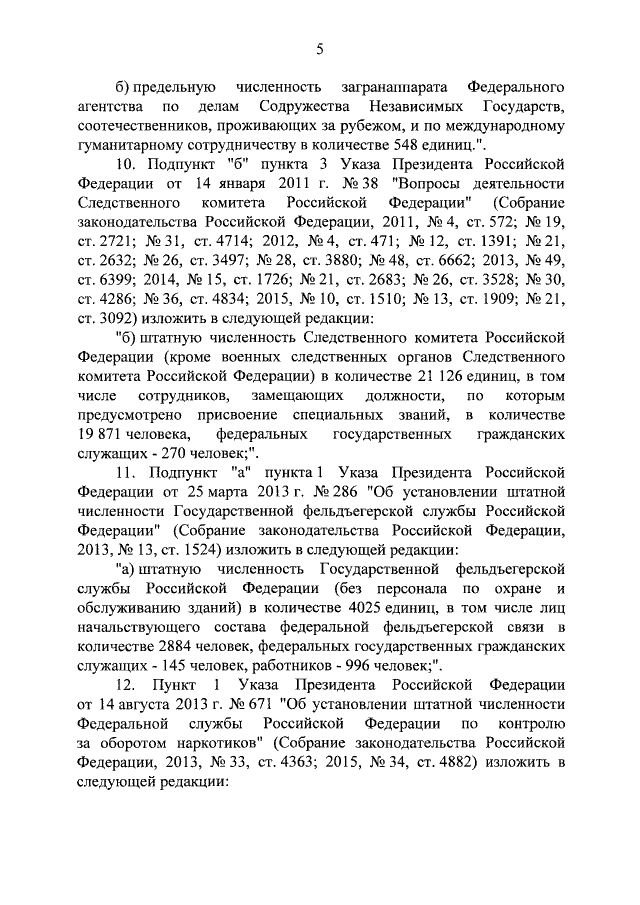 5

б) предельную численность загранаппарата Федерального агентства по делам Содружества Независимых Государств, соотечественников, проживающих за рубежом, и по международному гуманитарному сотрудничеству в количестве 548 единиц.".

10. Подпункт "б" пункта 3 Указа Президента Российской Федерации от 14 января 2011 г. № 38 "Вопросы деятельности Следственного комитета Российской Федерации" (Собрание законодательства Российской Федерации, 2011, № 4, ст. 572; № 19, ст. 2721; № 31, ст. 4714; 2012, № 4, ст. 471; № 12, ст. 1391; № 21, ст. 2632; № 26, ст. 3497; № 28, ст. 3880; № 48, ст. 6662; 2013, № 49, ст. 6399; 2014, № 15, ст. 1726; № 21, ст. 2683; № 26, ст. 3528; № 30, ст. 4286; № 36, ст. 4834; 2015, № 10, ст. 1510; № 13, ст. 1909; № 21, ст. 3092) изложить в следующей редакции:

"б) штатную численность Следственного комитета Российской Федерации (кроме военных следственных органов Следственного комитета Российской Федерации) в количестве 21 126 единиц, в том числе сотрудников, замещающих должности, по которым предусмотрено присвоение специальных званий, в количестве 19 871 человека, федеральных государственных гражданских служащих - 270 человек;".

11. Подпункт "а" пункта 1 Указа Президента Российской Федерации от 25 марта 2013 г. № 286 "Об установлении штатной численности Государственной фельдъегерской службы Российской Федерации" (Собрание законодательства Российской Федерации, 2013, № 13, ст. 1524) изложить в следующей редакции:

"а) штатную численность Государственной фельдъегерской службы Российской Федерации (без персонала по охране и обслуживанию зданий) в количестве 4025 единиц, в том числе лиц начальствующего состава федеральной фельдъегерской связи в количестве 2884 человек, федеральных государственных гражданских служащих - 145 человек, работников - 996 человек;".

12. Пункт 1 Указа Президента Российской Федерации от 14 августа 2013 г. № 671 "Об установлении штатной численности Федеральной службы Российской Федерации по контролю за оборотом наркотиков" (Собрание законодательства Российской Федерации, 2013, № 33, ст. 4363; 2015, № 34, ст. 4882) изложить в следующей редакции: